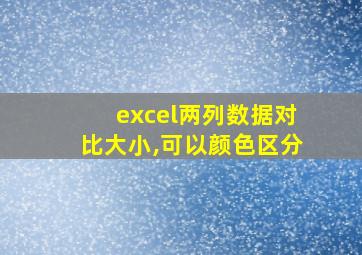 excel两列数据对比大小,可以颜色区分